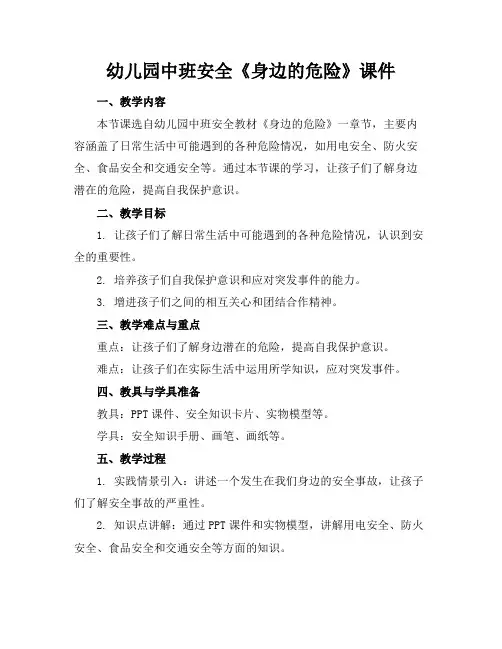 幼儿园中班安全《身边的危险》课件

一、教学内容

本节课选自幼儿园中班安全教材《身边的危险》一章节，主要内容涵盖了日常生活中可能遇到的各种危险情况，如用电安全、防火安全、食品安全和交通安全等。通过本节课的学习，让孩子们了解身边潜在的危险，提高自我保护意识。

二、教学目标

1. 让孩子们了解日常生活中可能遇到的各种危险情况，认识到安全的重要性。

2. 培养孩子们自我保护意识和应对突发事件的能力。

3. 增进孩子们之间的相互关心和团结合作精神。

三、教学难点与重点

重点：让孩子们了解身边潜在的危险，提高自我保护意识。

难点：让孩子们在实际生活中运用所学知识，应对突发事件。

四、教具与学具准备

教具：PPT 课件、安全知识卡片、实物模型等。

学具：安全知识手册、画笔、画纸等。

五、教学过程

1. 实践情景引入：讲述一个发生在我们身边的安全事故，让孩子们了解安全事故的严重性。

2. 知识点讲解：通过 PPT 课件和实物模型，讲解用电安全、防火安全、食品安全和交通安全等方面的知识。